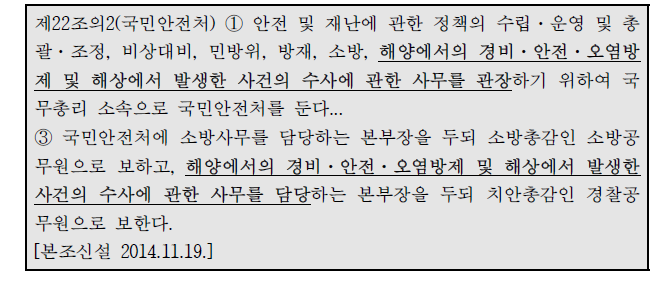 제22조의2(국민안전처) ① 안전 및 재난에 관한 정책의 수립·운영 및 총괄·조정, 비상대비, 민방위, 방재, 소방, 해양에서의 경비·안전·오염방제 및 해상에서 발생한 사건의 수사에 관한 사무를 관장하기 위하여 국무총리 소속으로 국민안전처를 둔다...
③ 국민안전처에 소방사무를 담당하는 본부장을 두되 소방총감인 소방공무원으로 보하고, 해양에서의 경비·안전·오염방제 및 해상에서 발생한 사건의 수사에 관한 사무를 담당하는 본부장을 두되 치안총감인 경찰공무원으로 보한다.
[본조신설 2014.11.19.]